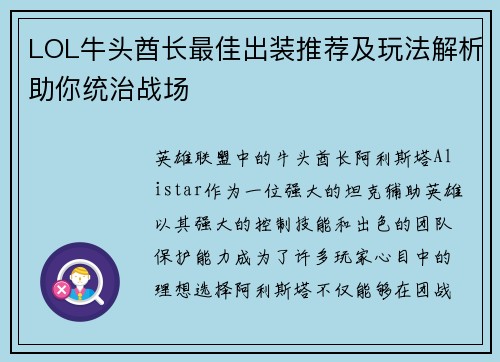 LOL牛头酋长最佳出装推荐及玩法解析助你统治战场

英雄联盟中的牛头酋长阿利斯塔Alistar作为一位强大的坦克辅助英雄以其强大的控制技能和出色的团队保护能力成为了许多玩家心目中的理想选择阿利斯塔不仅能够在团战